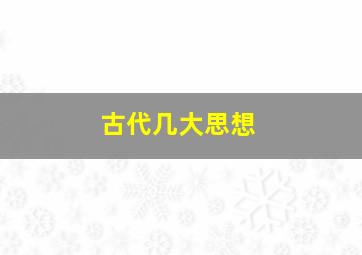 古代几大思想